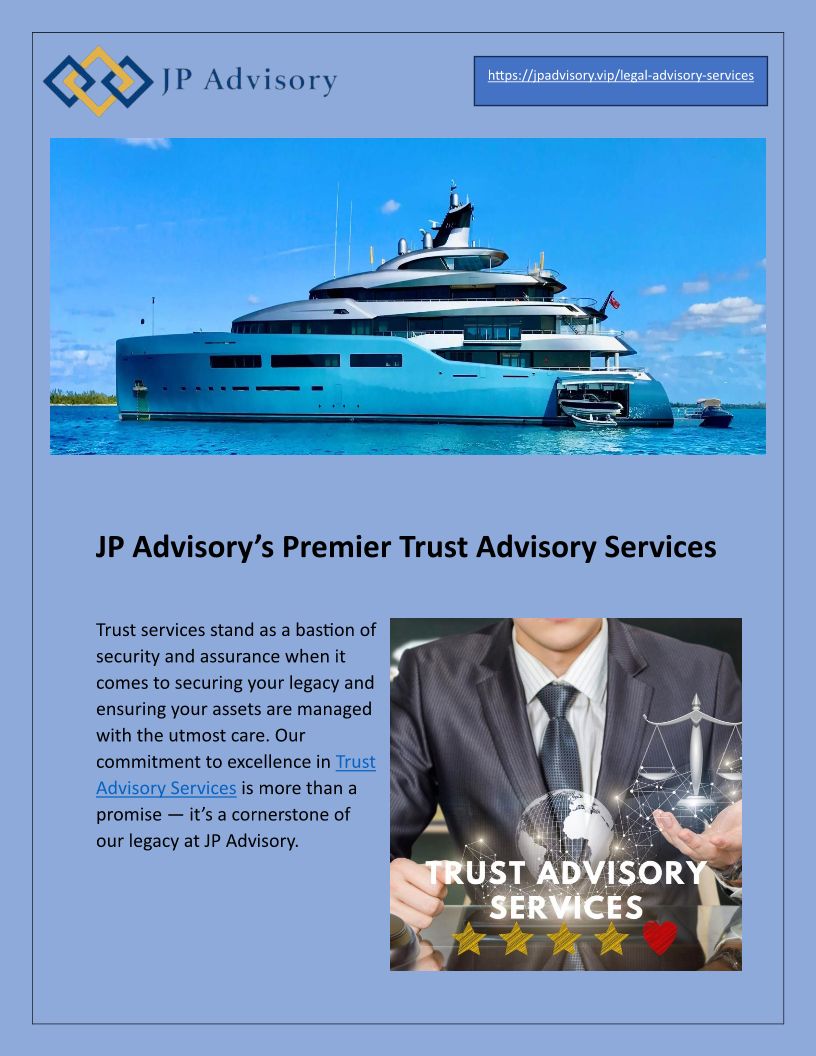 JP Advisory

https://jpadvisory.vip/legal-advisory-services

JP Advisory's Premier Trust Advisory Services

Trust services stand as a bastion of security and assurance when it comes to securing your legacy and ensuring your assets are managed with the utmost care. Our commitment to excellence in Trust Advisory Services is more than a promise — it's a cornerstone of our legacy at JP Advisory.

TRUST ADVISORY SERVICES